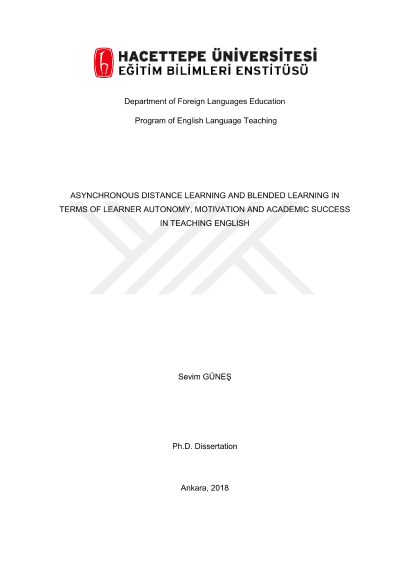 HACETTEPE ÜNİVERSİTESİ
EĞİTİM BİLİMLERİ ENSTİTÜSÜ

Department of Foreign Languages Education

Program of English Language Teaching

ASYNCHRONOUS DISTANCE LEARNING AND BLENDED LEARNING IN TERMS OF LEARNER AUTONOMY, MOTIVATION AND ACADEMIC SUCCESS IN TEACHING ENGLISH

Sevim GÜNEŞ

Ph.D. Dissertation

Ankara, 2018